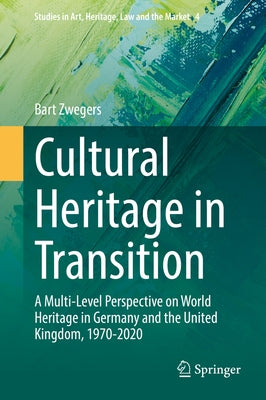 Studies in Art, Heritage, Law and the Market 4

Bart Zwegers

Cultural Heritage in Transition

A Multi-Level Perspective on World Heritage in Germany and the United Kingdom, 1970-2020

Springer